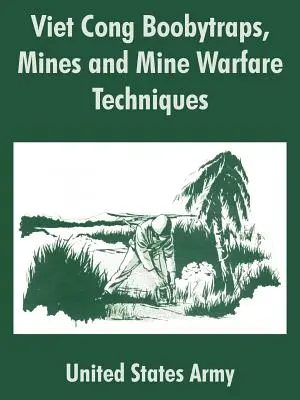 Viet Cong Boobytraps, Mines and Mine Warfare Techniques

United States Army